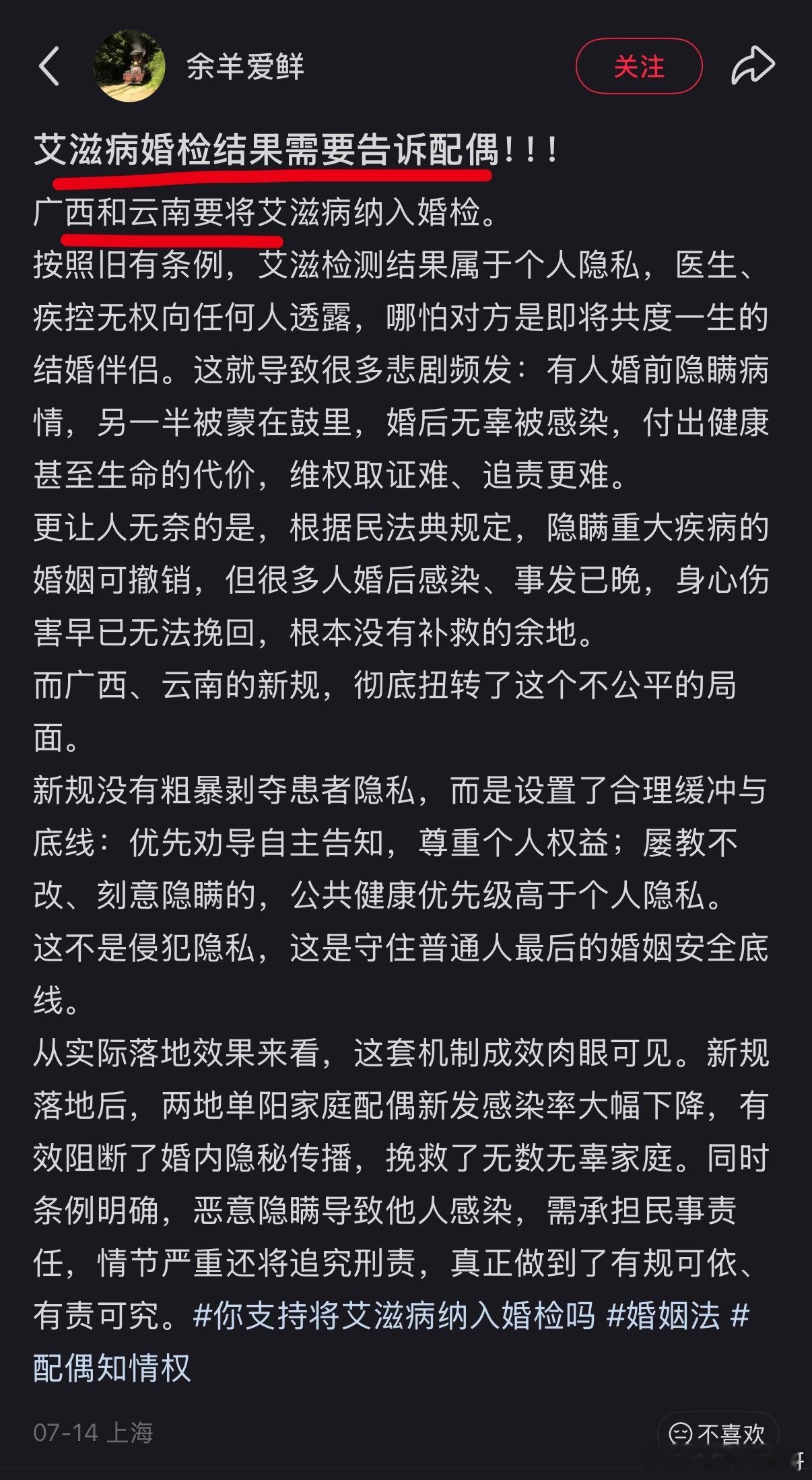 余羊爱鲜

关注

艾滋病婚检结果需要告诉配偶!!!

广西和云南要将艾滋病纳入婚检。

按照旧有条例，艾滋检测结果属于个人隐私，医生、疾控无权向任何人透露，哪怕对方是即将共度一生的结婚伴侣。这就导致很多悲剧频发：有人婚前隐瞒病情，另一半被蒙在鼓里，婚后无辜被感染，付出健康甚至生命的代价，维权取证难、追责更难。

更让人无奈的是，根据民法典规定，隐瞒重大疾病的婚姻可撤销，但很多人婚后感染、事发已晚，身心伤害早已无法挽回，根本没有补救的余地。

而广西、云南的新规，彻底扭转了这个不公平的局面。

新规没有粗暴剥夺患者隐私，而是设置了合理缓冲与底线：优先劝导自主告知，尊重个人权益；屡教不改、刻意隐瞒的，公共健康优先级高于个人隐私。

这不是侵犯隐私，这是守住普通人最后的婚姻安全底线。

从实际落地效果来看，这套机制成效肉眼可见。新规落地后，两地单阳家庭配偶新发感染率大幅下降，有效阻断了婚内隐秘传播，挽救了无数无辜家庭。同时条例明确，恶意隐瞒导致他人感染，需承担民事责任，情节严重还将追究刑责，真正做到了有规可依、有责可究。#你支持将艾滋病纳入婚检吗 #婚姻法 #配偶知情权

07-14 上海

不喜欢